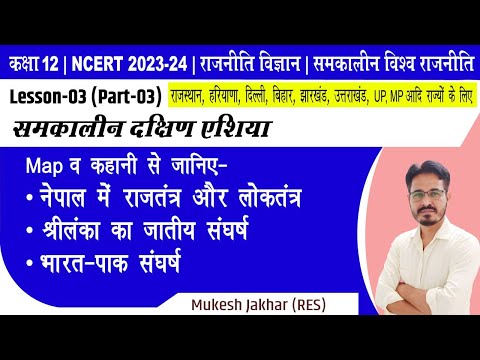 कक्षा 12 | NCERT 2023-24 | राजनीति विज्ञान | समकालीन विश्व राजनीति

Lesson-03 (Part-03) राजस्थान, हरियाणा, दिल्ली, बिहार, झारखंड, उत्तराखंड, UP, MP आदि राज्यों के लिए

समकालीन दक्षिण एशिया

Map व कहानी से जानिए-
• नेपाल में राजतंत्र और लोकतंत्र
• श्रीलंका का जातीय संघर्ष
• भारत-पाक संघर्ष

Mukesh Jakhar (RES)